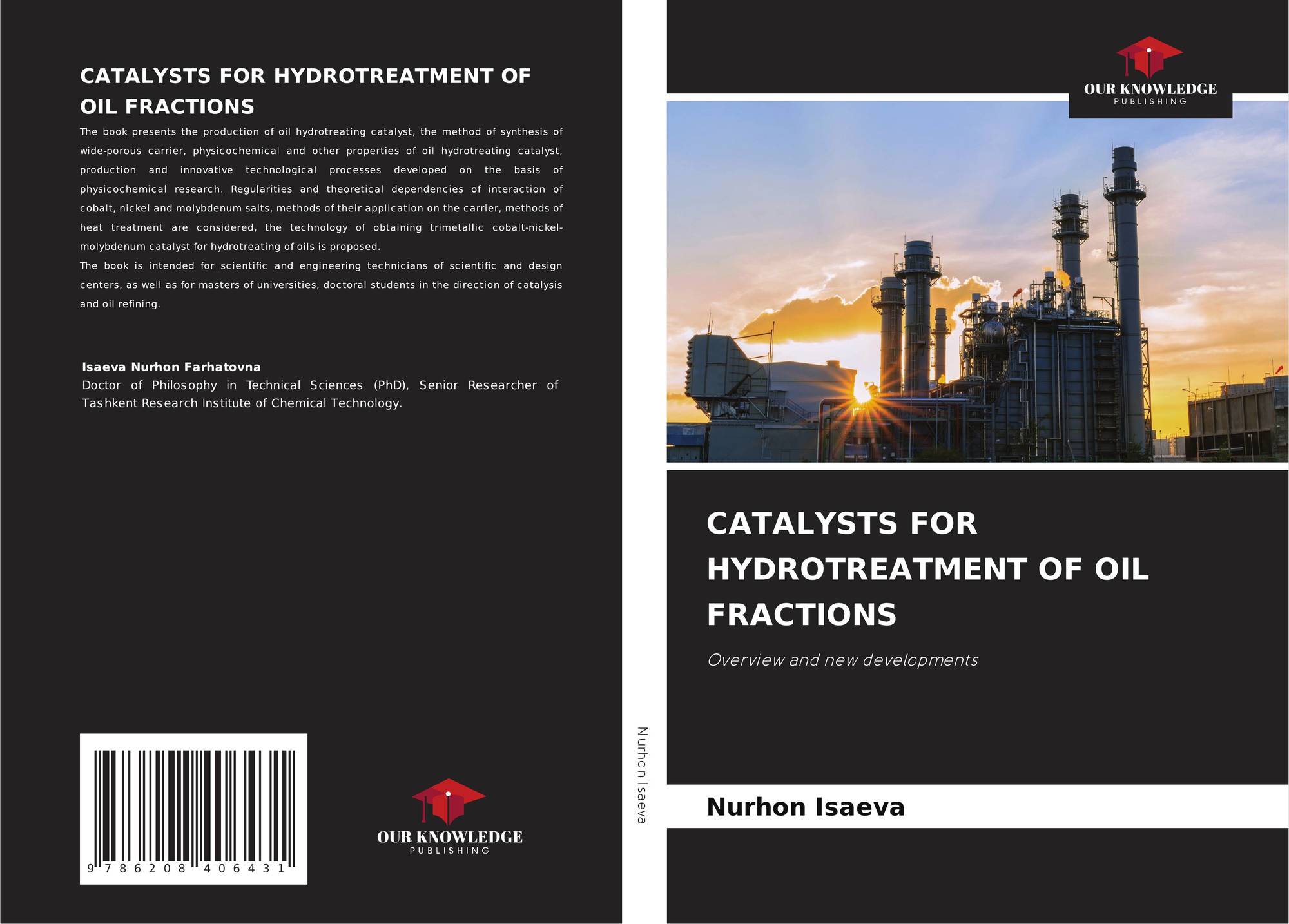 CATALYSTS FOR HYDROTREATMENT OF OIL FRACTIONS

The book presents the production of oil hydrotreating catalyst, the method of synthesis of wide-porous carrier, physicochemical and other properties of oil hydrotreating catalyst, production and innovative technological processes developed on the basis of physicochemical research. Regularities and theoretical dependencies of interaction of cobalt, nickel and molybdenum salts, methods of their application on the carrier, methods of heat treatment are considered, the technology of obtaining trimetallic cobalt-nickel-molybdenum catalyst for hydrotreating of oils is proposed.

The book is intended for scientific and engineering technicians of scientific and design centers, as well as for masters of universities, doctoral students in the direction of catalysis and oil refining.

Isaeva Nurhon Farhatovna
Doctor of Philosophy in Technical Sciences (PhD), Senior Researcher of Tashkent Research Institute of Chemical Technology.

9 786208 406431

OUR KNOWLEDGE
PUBLISHING

Nurhon Isaeva

OUR KNOWLEDGE
PUBLISHING

CATALYSTS FOR HYDROTREATMENT OF OIL FRACTIONS

Overview and new developments

Nurhon Isaeva